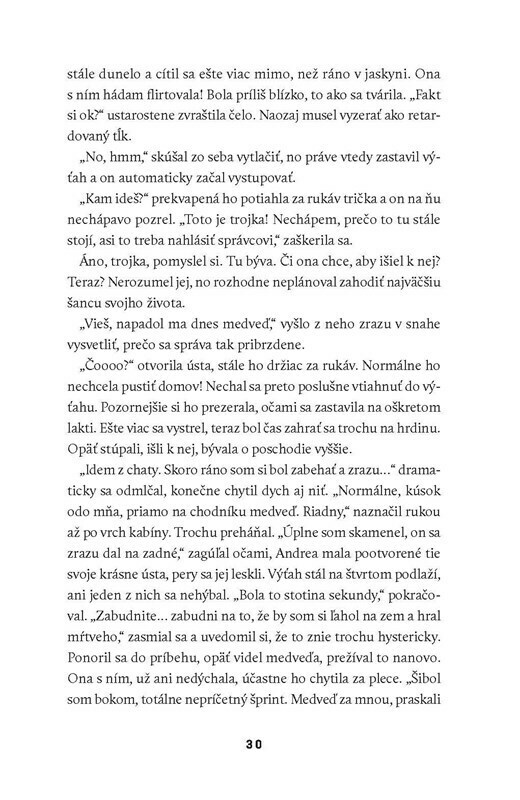 stále dunelo a cítil sa ešte viac mimo, než ráno v jaskyni. Ona s ním hádam flirtovala! Bola príliš blízko, to ako sa tvárila. „Fakt si ok?“ ustarostene zvraštila čelo. Naozaj musel vyzerať ako retardovaný tĺk.

„No, hmm,“ skúšal zo seba vytlačiť, no práve vtedy zastavil výťah a on automaticky začal vystupovať.

„Kam ideš?“ prekvapená ho potiahla za rukáv trička a on na ňu nechápavo pozrel. „Toto je trojka! Nechápem, prečo to tu stále stojí, asi to treba nahlásiť správcovi,“ zaškerila sa.

Áno, trojka, pomyslel si. Tu býva. Či ona chce, aby išiel k nej? Teraz? Nerozumel jej, no rozhodne neplánoval zahodiť najväčšiu šancu svojho života.

„Vieš, napadol ma dnes medveď,“ vyšlo z neho zrazu v snahe vysvetliť, prečo sa správa tak pribrzdene.

„Čoooo?“ otvorila ústa, stále ho držiac za rukáv. Normálne ho nechcela pustiť domov! Nechal sa preto poslušne vtiahnuť do výťahu. Pozornejšie si ho prezerala, očami sa zastavila na oškretom lakti. Ešte viac sa vystrel, teraz bol čas zahrať sa trochu na hrdinu. Opäť stúpali, išli k nej, bývala o poschodie vyššie.

„Idem z chaty. Skoro ráno som si bol zabehať a zrazu...“ dramaticky sa odmlčal, konečne chytil dych aj niť. „Normálne, kúsok odo mňa, priamo na chodníku medveď. Riadny,“ naznačil rukou až po vrch kabíny. Trochu preháňal. „Úplne som skamenel, on sa zrazu dal na zadné,“ zagúľal očami, Andrea mala pootvorené tie svoje krásne ústa, pery sa jej leskli. Výťah stál na štvrtom podlaží, ani jeden z nich sa nehýbal. „Bola to stotina sekundy,“ pokračoval. „Zabudnite... zabudni na to, že by som si ľahol na zem a hral mŕtveho,“ zasmial sa a uvedomil si, že to znie trochu hystericky. Ponoril sa do príbehu, opäť videl medveďa, prežíval to nanovo. Ona s ním, už ani nedýchala, účastne ho chytila za plece. „Šibol som bokom, totálne nepríčetný šprint. Medveď za mnou, praskali

30